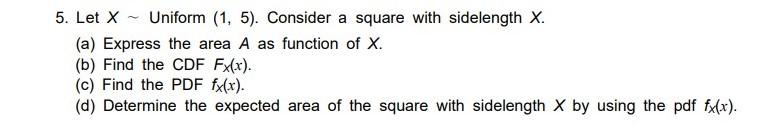 5. Let $X \sim$ Uniform $(1, 5)$. Consider a square with sidelength $X$.

(a) Express the area $A$ as function of $X$.
(b) Find the CDF $F_X(x)$.
(c) Find the PDF $f_X(x)$.
(d) Determine the expected area of the square with sidelength $X$ by using the pdf $f_X(x)$.